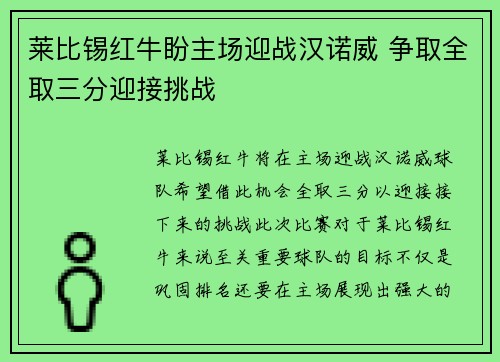 莱比锡红牛盼主场迎战汉诺威 争取全取三分迎接挑战

莱比锡红牛将在主场迎战汉诺威球队希望借此机会全取三分以迎接接下来的挑战此次比赛对于莱比锡红牛来说至关重要球队的目标不仅是巩固排名还要在主场展现出强大的